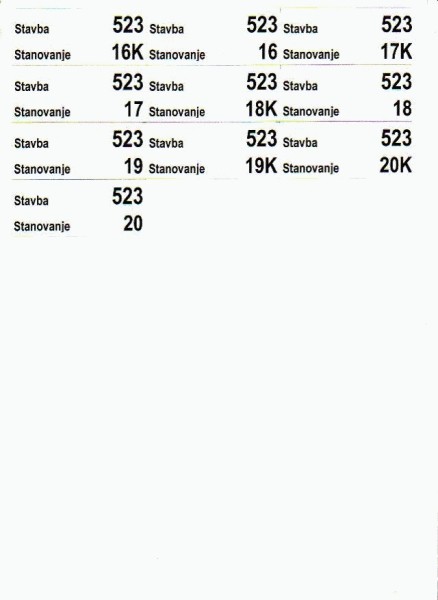 Stavba 523
Stanovanje 16K

Stavba 523
Stanovanje 16

Stavba 523
Stanovanje 17K

Stavba 523
Stanovanje 17

Stavba 523
Stanovanje 18K

Stavba 523
Stanovanje 18

Stavba 523
Stanovanje 19

Stavba 523
Stanovanje 19K

Stavba 523
Stanovanje 20K

Stavba 523
Stanovanje 20